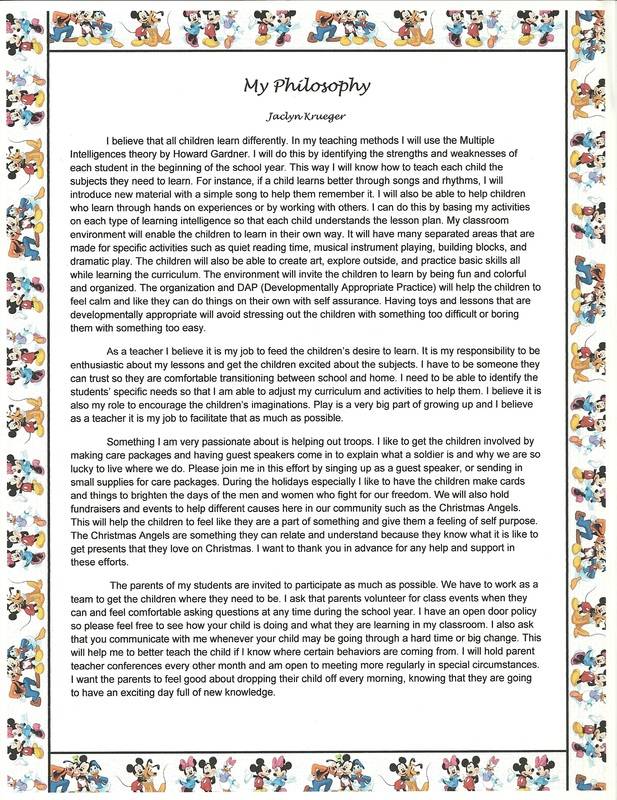 My Philosophy

Jaclyn Krueger

I believe that all children learn differently. In my teaching methods I will use the Multiple Intelligences theory by Howard Gardner. I will do this by identifying the strengths and weaknesses of each student in the beginning of the school year. This way I will know how to teach each child the subjects they need to learn. For instance, if a child learns better through songs and rhythms, I will introduce new material with a simple song to help them remember it. I will also be able to help children who learn through hands on experiences or by working with others. I can do this by basing my activities on each type of learning intelligence so that each child understands the lesson plan. My classroom environment will enable the children to learn in their own way. It will have many separated areas that are made for specific activities such as quiet reading time, musical instrument playing, building blocks, and dramatic play. The children will also be able to create art, explore outside, and practice basic skills all while learning the curriculum. The environment will invite the children to learn by being fun and colorful and organized. The organization and DAP (Developmentally Appropriate Practice) will help the children to feel calm and like they can do things on their own with self assurance. Having toys and lessons that are developmentally appropriate will avoid stressing out the children with something too difficult or boring them with something too easy.

As a teacher I believe it is my job to feed the children's desire to learn. It is my responsibility to be enthusiastic about my lessons and get the children excited about the subjects. I have to be someone they can trust so they are comfortable transitioning between school and home. I need to be able to identify the students' specific needs so that I am able to adjust my curriculum and activities to help them. I believe it is also my role to encourage the children's imaginations. Play is a very big part of growing up and I believe as a teacher it is my job to facilitate that as much as possible.

Something I am very passionate about is helping out troops. I like to get the children involved by making care packages and having guest speakers come in to explain what a soldier is and why we are so lucky to live where we do. Please join me in this effort by singing up as a guest speaker, or sending in small supplies for care packages. During the holidays especially I like to have the children make cards and things to brighten the days of the men and women who fight for our freedom. We will also hold fundraisers and events to help different causes here in our community such as the Christmas Angels. This will help the children to feel like they are a part of something and give them a feeling of self purpose. The Christmas Angels are something they can relate and understand because they know what it is like to get presents that they love on Christmas. I want to thank you in advance for any help and support in these efforts.

The parents of my students are invited to participate as much as possible. We have to work as a team to get the children where they need to be. I ask that parents volunteer for class events when they can and feel comfortable asking questions at any time during the school year. I have an open door policy so please feel free to see how your child is doing and what they are learning in my classroom. I also ask that you communicate with me whenever your child may be going through a hard time or big change. This will help me to better teach the child if I know where certain behaviors are coming from. I will hold parent teacher conferences every other month and am open to meeting more regularly in special circumstances. I want the parents to feel good about dropping their child off every morning, knowing that they are going to have an exciting day full of new knowledge.